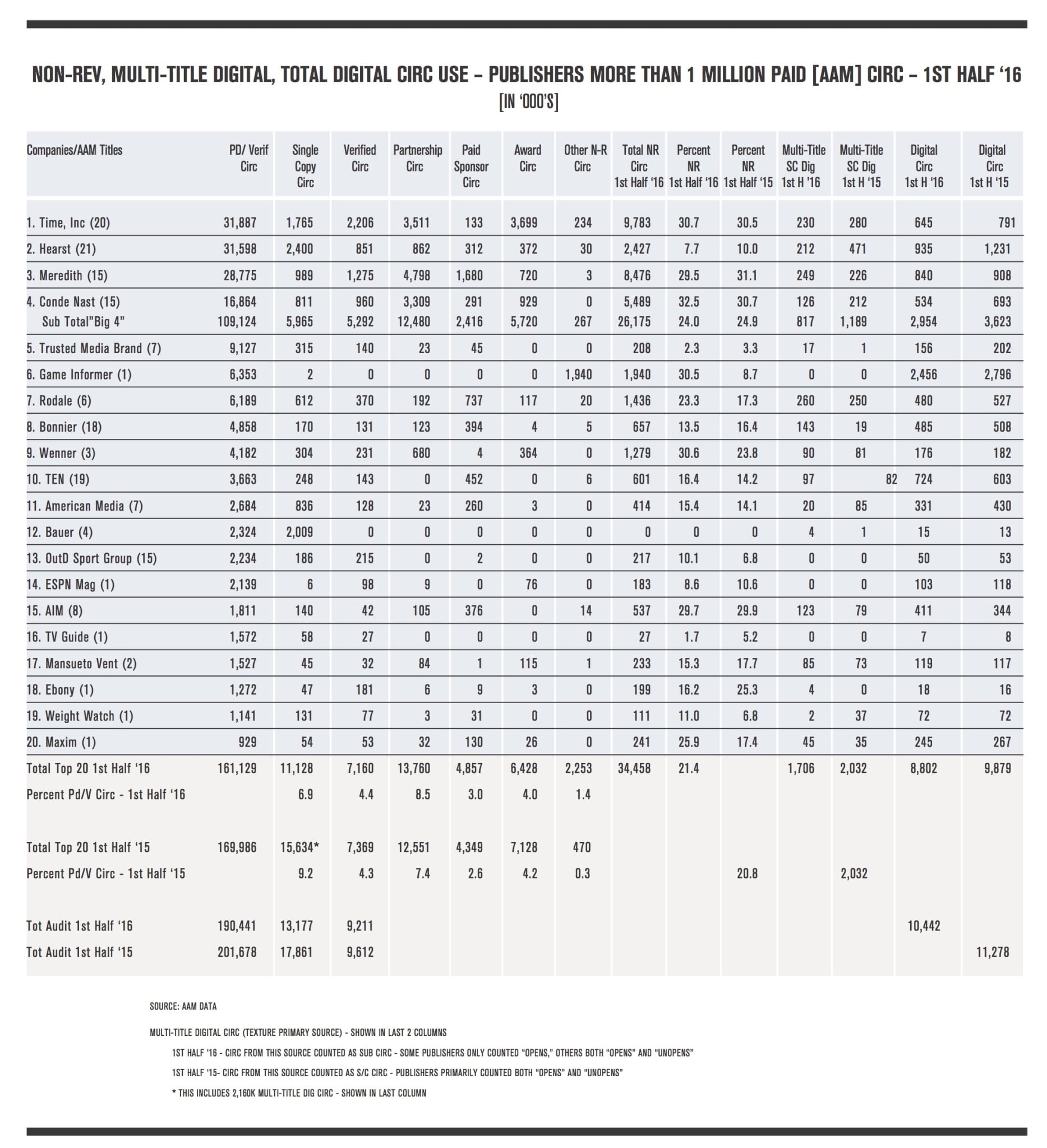 NON-REV, MULTI-TITLE DIGITAL, TOTAL DIGITAL CIRC USE – PUBLISHERS MORE THAN 1 MILLION PAID [AAM] CIRC – 1ST HALF '16
[IN '000'S]

| Companies/AAM Titles | PD/ Verif Circ | Single Copy Circ | Verified Circ | Partnership Circ | Paid Sponsor Circ | Award Circ | Other N-R Circ | Total NR Circ 1st Half '16 | Percent NR 1st Half '16 | Percent NR 1st Half '15 | Multi-Title SC Dig 1st H '16 | Multi-Title SC Dig 1st H '15 | Digital Circ 1st H '16 | Digital Circ 1st H '15 |
|---|---|---|---|---|---|---|---|---|---|---|---|---|---|---|
| 1. Time, Inc (20) | 31,887 | 1,765 | 2,206 | 3,511 | 133 | 3,699 | 234 | 9,783 | 30.7 | 30.5 | 230 | 280 | 645 | 791 |
| 2. Hearst (21) | 31,598 | 2,400 | 851 | 862 | 312 | 372 | 30 | 2,427 | 7.7 | 10.0 | 212 | 471 | 935 | 1,231 |
| 3. Meredith (15) | 28,775 | 989 | 1,275 | 4,798 | 1,680 | 720 | 3 | 8,476 | 29.5 | 31.1 | 249 | 226 | 840 | 908 |
| 4. Conde Nast (15) | 16,864 | 811 | 960 | 3,309 | 291 | 929 | 0 | 5,489 | 32.5 | 30.7 | 126 | 212 | 534 | 693 |
| Sub Total"Big 4" | 109,124 | 5,965 | 5,292 | 12,480 | 2,416 | 5,720 | 267 | 26,175 | 24.0 | 24.9 | 817 | 1,189 | 2,954 | 3,623 |
| 5. Trusted Media Brand (7) | 9,127 | 315 | 140 | 23 | 45 | 0 | 0 | 208 | 2.3 | 3.3 | 17 | 1 | 156 | 202 |
| 6. Game Informer (1) | 6,353 | 2 | 0 | 0 | 0 | 0 | 1,940 | 1,940 | 30.5 | 8.7 | 0 | 0 | 2,456 | 2,796 |
| 7. Rodale (6) | 6,189 | 612 | 370 | 192 | 737 | 117 | 20 | 1,436 | 23.3 | 17.3 | 260 | 250 | 480 | 527 |
| 8. Bonnier (18) | 4,858 | 170 | 131 | 123 | 394 | 4 | 5 | 657 | 13.5 | 16.4 | 143 | 19 | 485 | 508 |
| 9. Wenner (3) | 4,182 | 304 | 231 | 680 | 4 | 364 | 0 | 1,279 | 30.6 | 23.8 | 90 | 81 | 176 | 182 |
| 10. TEN (19) | 3,663 | 248 | 143 | 0 | 452 | 0 | 6 | 601 | 16.4 | 14.2 | 97 | 82 | 724 | 603 |
| 11. American Media (7) | 2,684 | 836 | 128 | 23 | 260 | 3 | 0 | 414 | 15.4 | 14.1 | 20 | 85 | 331 | 430 |
| 12. Bauer (4) | 2,324 | 2,009 | 0 | 0 | 0 | 0 | 0 | 0 | 0 | 0 | 4 | 1 | 15 | 13 |
| 13. OutD Sport Group (15) | 2,234 | 186 | 215 | 0 | 2 | 0 | 0 | 217 | 10.1 | 6.8 | 0 | 0 | 50 | 53 |
| 14. ESPN Mag (1) | 2,139 | 6 | 98 | 9 | 0 | 76 | 0 | 183 | 8.6 | 10.6 | 0 | 0 | 103 | 118 |
| 15. AIM (8) | 1,811 | 140 | 42 | 105 | 376 | 0 | 14 | 537 | 29.7 | 29.9 | 123 | 79 | 411 | 344 |
| 16. TV Guide (1) | 1,572 | 58 | 27 | 0 | 0 | 0 | 0 | 27 | 1.7 | 5.2 | 0 | 0 | 7 | 8 |
| 17. Mansueto Vent (2) | 1,527 | 45 | 32 | 84 | 1 | 115 | 1 | 233 | 15.3 | 17.7 | 85 | 73 | 119 | 117 |
| 18. Ebony (1) | 1,272 | 47 | 181 | 6 | 9 | 3 | 0 | 199 | 16.2 | 25.3 | 4 | 0 | 18 | 16 |
| 19. Weight Watch (1) | 1,141 | 131 | 77 | 3 | 31 | 0 | 0 | 111 | 11.0 | 6.8 | 2 | 37 | 72 | 72 |
| 20. Maxim (1) | 929 | 54 | 53 | 32 | 130 | 26 | 0 | 241 | 25.9 | 17.4 | 45 | 35 | 245 | 267 |
| Total Top 20 1st Half '16 | 161,129 | 11,128 | 7,160 | 13,760 | 4,857 | 6,428 | 2,253 | 34,458 | 21.4 | | 1,706 | 2,032 | 8,802 | 9,879 |
| Percent Pd/V Circ - 1st Half '16 | | 6.9 | 4.4 | 8.5 | 3.0 | 4.0 | 1.4 | | | | | | | |
| Total Top 20 1st Half '15 | 169,986 | 15,634* | 7,369 | 12,551 | 4,349 | 7,128 | 470 | | | | | | | |
| Percent Pd/V Circ - 1st Half '15 | | 9.2 | 4.3 | 7.4 | 2.6 | 4.2 | 0.3 | | | 20.8 | | 2,032 | | |
| Tot Audit 1st Half '16 | 190,441 | 13,177 | 9,211 | | | | | | | | | | 10,442 | |
| Tot Audit 1st Half '15 | 201,678 | 17,861 | 9,612 | | | | | | | | | | | 11,278 |

SOURCE: AAM DATA

MULTI-TITLE DIGITAL CIRC (TEXTURE PRIMARY SOURCE) - SHOWN IN LAST 2 COLUMNS

1ST HALF '16 - CIRC FROM THIS SOURCE COUNTED AS SUB CIRC - SOME PUBLISHERS ONLY COUNTED "OPENS," OTHERS BOTH "OPENS" AND "UNOPENS"

1ST HALF '15- CIRC FROM THIS SOURCE COUNTED AS S/C CIRC - PUBLISHERS PRIMARILY COUNTED BOTH "OPENS" AND "UNOPENS"

* THIS INCLUDES 2,160K MULTI-TITLE DIG CIRC - SHOWN IN LAST COLUMN